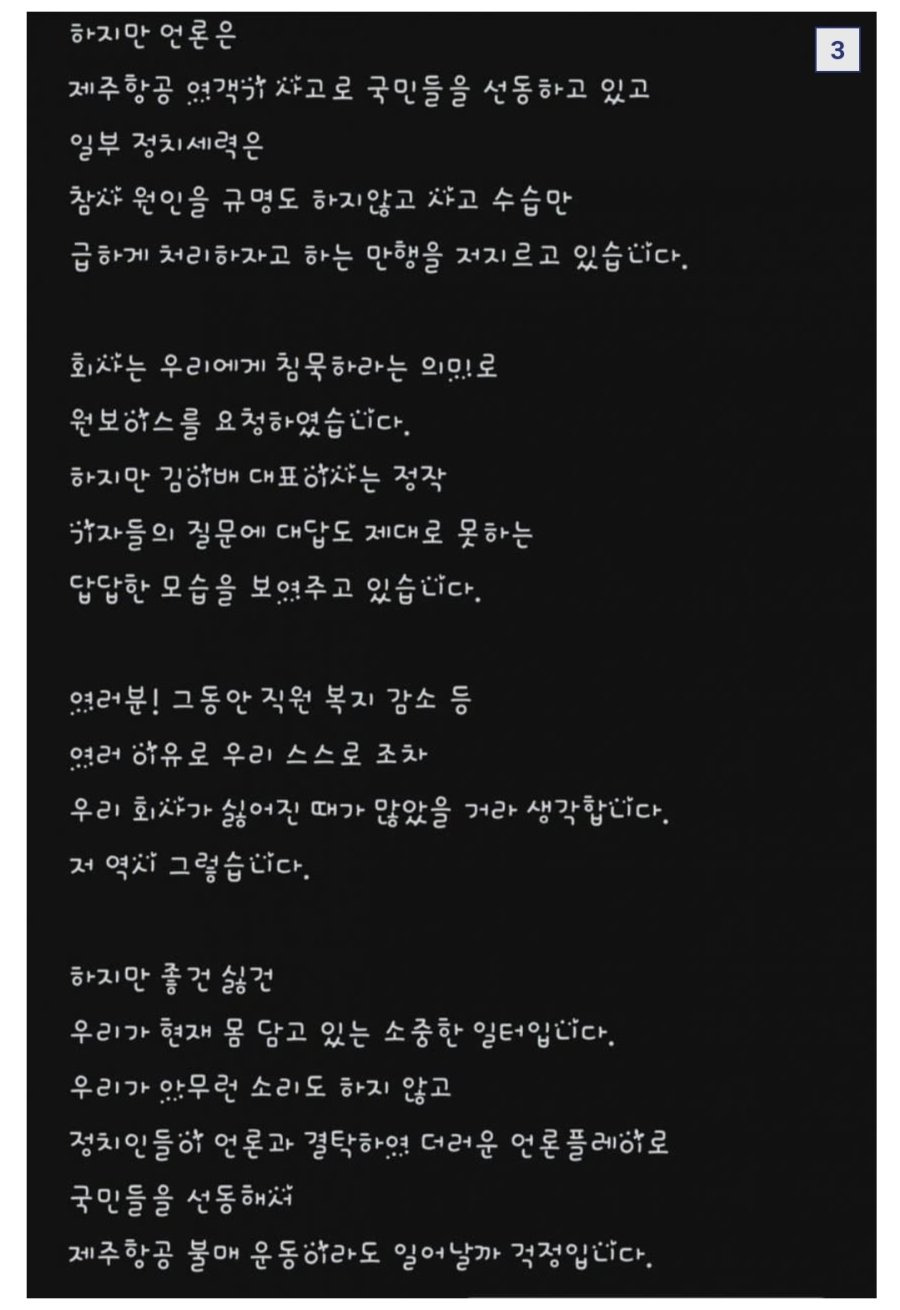 3

하지만 언론은
제주항공 여객기 사고로 국민들을 선동하고 있고
일부 정치세력은
참사 원인을 규명도 하지않고 사고 수습만
급하게 처리하자고 하는 만행을 저지르고 있습니다.

회사는 우리에게 침묵하라는 의미로
원보이스를 요청하였습니다.
하지만 김이배 대표이사는 정작
기자들의 질문에 대답도 제대로 못하는
답답한 모습을 보여주고 있습니다.

여러분! 그동안 직원 복지 감소 등
여러 이유로 우리 스스로 조차
우리 회사가 싫어진 때가 많았을 거라 생각합니다.
저 역시 그렇습니다.

하지만 좋건 싫건
우리가 현재 몸 담고 있는 소중한 일터입니다.
우리가 아무런 소리도 하지 않고
정치인들이 언론과 결탁하여 더러운 언론플레이로
국민들을 선동해서
제주항공 불매 운동이라도 일어날까 걱정입니다.